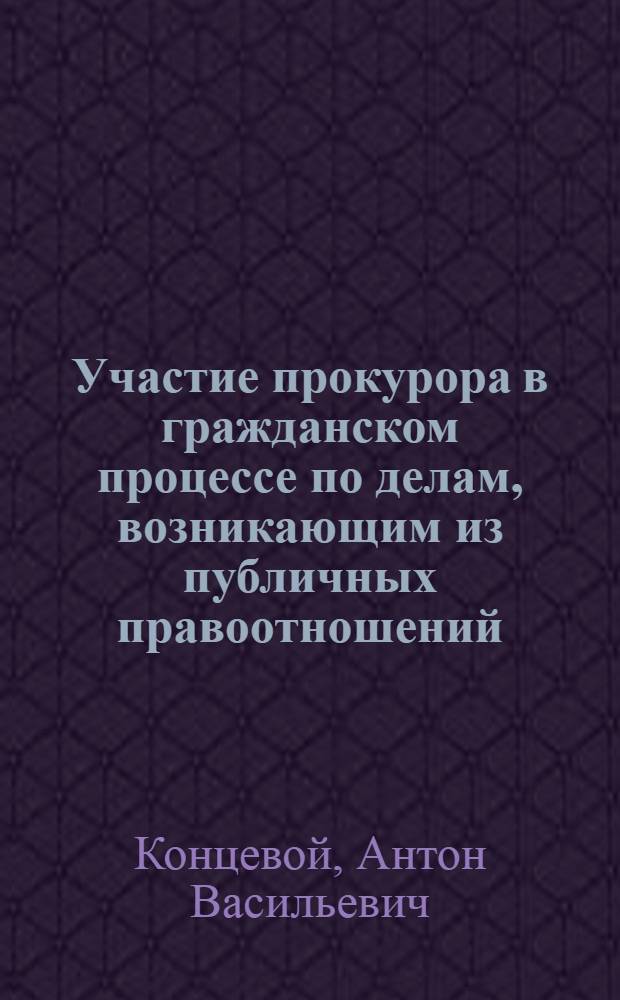 Участие прокурора в гражданском процессе по делам, возникающим из публичных правоотношений

Концевой, Антон Васильевич